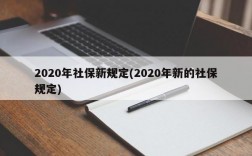 2020年社保新规定(2020年新的社保规定)